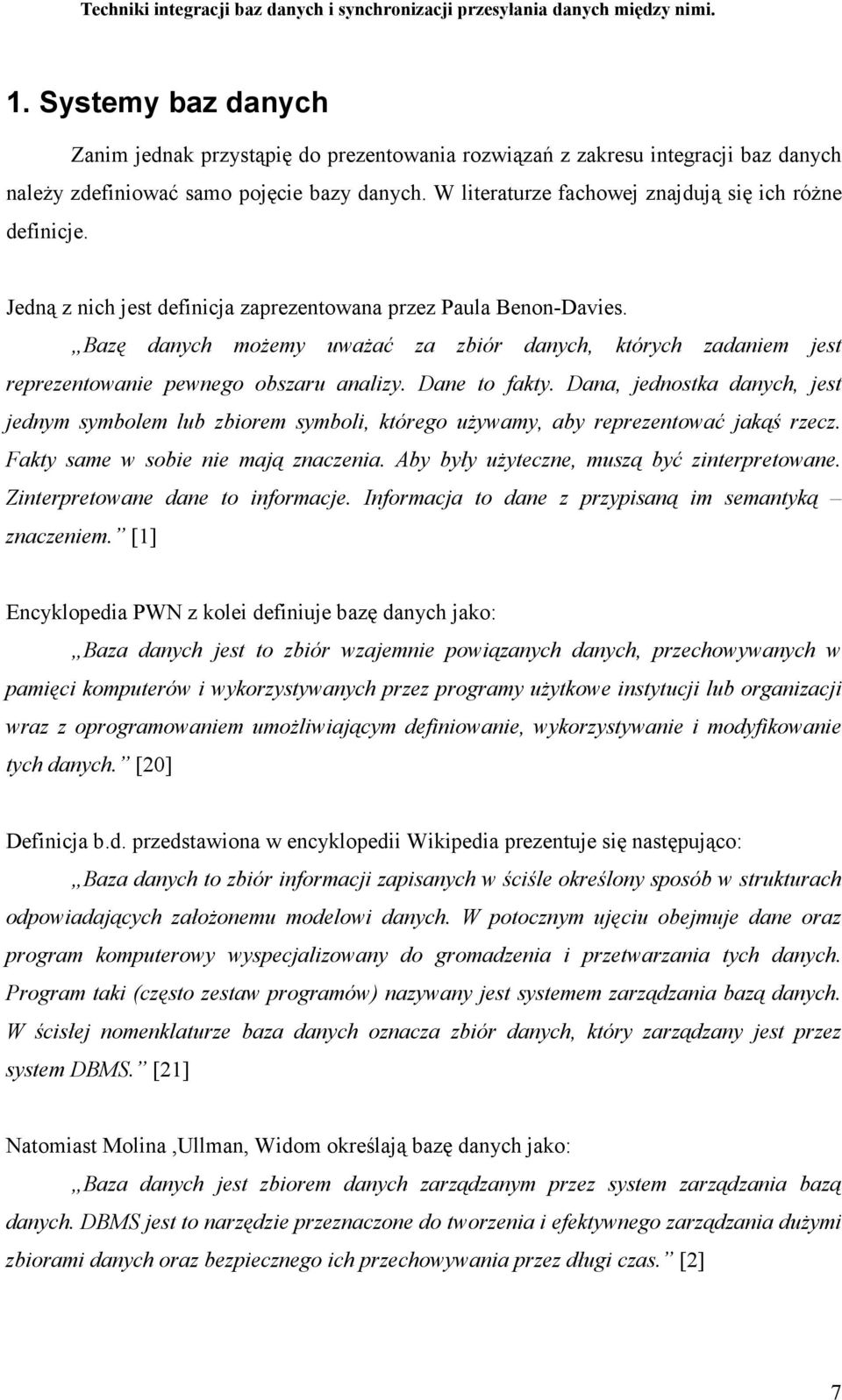 Techniki integracji baz danych i synchronizacji przesyłania danych między nimi.

1. Systemy baz danych

Zanim jednak przystąpię do prezentowania rozwiązań z zakresu integracji baz danych należy zdefiniować samo pojęcie bazy danych. W literaturze fachowej znajdują się ich różne definicje.

Jedną z nich jest definicja zaprezentowana przez Paula Benon-Davies.

„Bazę danych możemy uważać za zbiór danych, których zadaniem jest reprezentowanie pewnego obszaru analizy. Dane to fakty. Dana, jednostka danych, jest jednym symbolem lub zbiorem symboli, którego używamy, aby reprezentować jakąś rzecz. Fakty same w sobie nie mają znaczenia. Aby były użyteczne, muszą być zinterpretowane. Zinterpretowane dane to informacje. Informacja to dane z przypisaną im semantyką – znaczeniem.” [1]

Encyklopedia PWN z kolei definiuje bazę danych jako:

„Baza danych jest to zbiór wzajemnie powiązanych danych, przechowywanych w pamięci komputerów i wykorzystywanych przez programy użytkowe instytucji lub organizacji wraz z oprogramowaniem umożliwiającym definiowanie, wykorzystywanie i modyfikowanie tych danych.” [20]

Definicja b.d. przedstawiona w encyklopedii Wikipedia prezentuje się następująco:

„Baza danych to zbiór informacji zapisanych w ściśle określony sposób w strukturach odpowiadających założonemu modelowi danych. W potocznym ujęciu obejmuje dane oraz program komputerowy wyspecjalizowany do gromadzenia i przetwarzania tych danych. Program taki (często zestaw programów) nazywany jest systemem zarządzania bazą danych. W ścisłej nomenklaturze baza danych oznacza zbiór danych, który zarządzany jest przez system DBMS.” [21]

Natomiast Molina ,Ullman, Widom określają bazę danych jako:

„Baza danych jest zbiorem danych zarządzanym przez system zarządzania bazą danych. DBMS jest to narzędzie przeznaczone do tworzenia i efektywnego zarządzania dużymi zbiorami danych oraz bezpiecznego ich przechowywania przez długi czas.” [2]

7